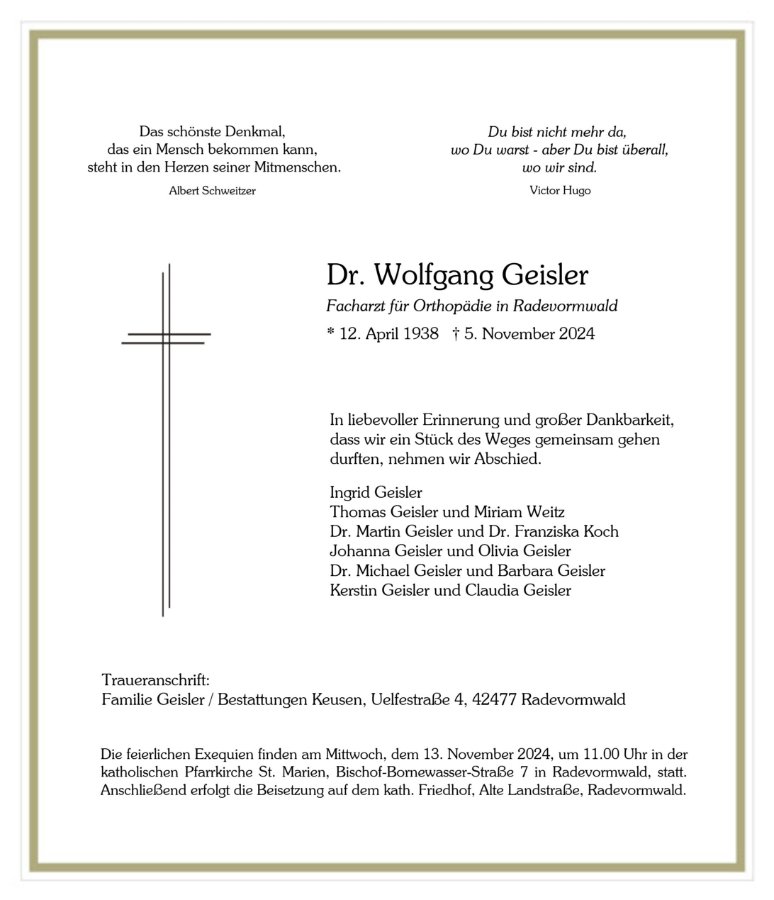 Das schönste Denkmal,
das ein Mensch bekommen kann,
steht in den Herzen seiner Mitmenschen.

Albert Schweitzer

Du bist nicht mehr da,
wo Du warst - aber Du bist überall,
wo wir sind.

Victor Hugo

Dr. Wolfgang Geisler

Facharzt für Orthopädie in Radevormwald

* 12. April 1938 † 5. November 2024

In liebevoller Erinnerung und großer Dankbarkeit, dass wir ein Stück des Weges gemeinsam gehen durften, nehmen wir Abschied.

Ingrid Geisler
Thomas Geisler und Miriam Weitz
Dr. Martin Geisler und Dr. Franziska Koch
Johanna Geisler und Olivia Geisler
Dr. Michael Geisler und Barbara Geisler
Kerstin Geisler und Claudia Geisler

Traueranschrift:
Familie Geisler / Bestattungen Keusen, Uelfestraße 4, 42477 Radevormwald

Die feierlichen Exequien finden am Mittwoch, dem 13. November 2024, um 11.00 Uhr in der katholischen Pfarrkirche St. Marien, Bischof-Bornewasser-Straße 7 in Radevormwald, statt. Anschließend erfolgt die Beisetzung auf dem kath. Friedhof, Alte Landstraße, Radevormwald.